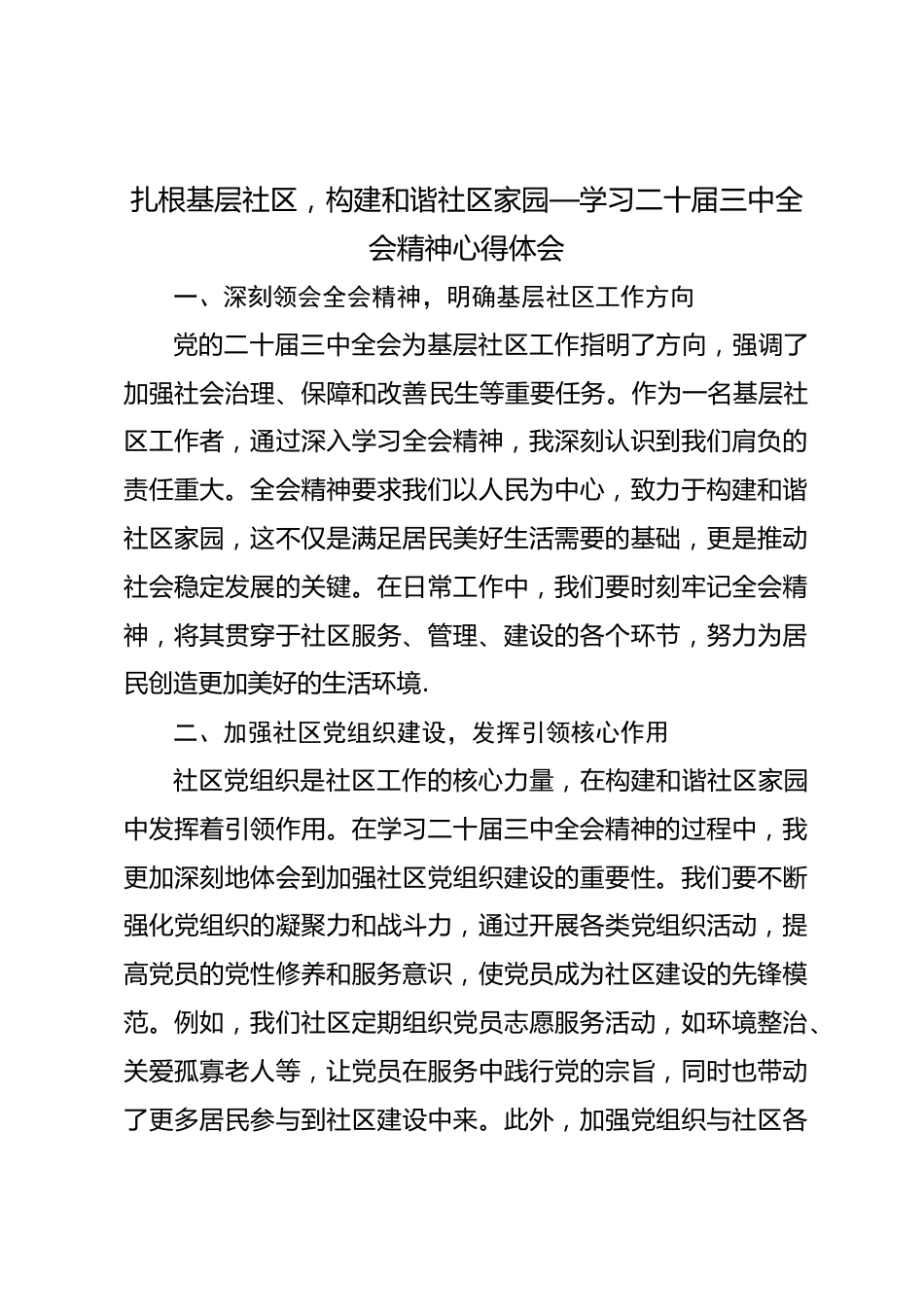 扎根基层社区，构建和谐社区家园—学习二十届三中全会精神心得体会

一、深刻领会全会精神，明确基层社区工作方向

党的二十届三中全会为基层社区工作指明了方向，强调了加强社会治理、保障和改善民生等重要任务。作为一名基层社区工作者，通过深入学习全会精神，我深刻认识到我们肩负的责任重大。全会精神要求我们以人民为中心，致力于构建和谐社区家园，这不仅是满足居民美好生活需要的基础，更是推动社会稳定发展的关键。在日常工作中，我们要时刻牢记全会精神，将其贯穿于社区服务、管理、建设的各个环节，努力为居民创造更加美好的生活环境.

二、加强社区党组织建设，发挥引领核心作用

社区党组织是社区工作的核心力量，在构建和谐社区家园中发挥着引领作用。在学习二十届三中全会精神的过程中，我更加深刻地体会到加强社区党组织建设的重要性。我们要不断强化党组织的凝聚力和战斗力，通过开展各类党组织活动，提高党员的党性修养和服务意识，使党员成为社区建设的先锋模范。例如，我们社区定期组织党员志愿服务活动，如环境整治、关爱孤寡老人等，让党员在服务中践行党的宗旨，同时也带动了更多居民参与到社区建设中来。此外，加强党组织与社区各